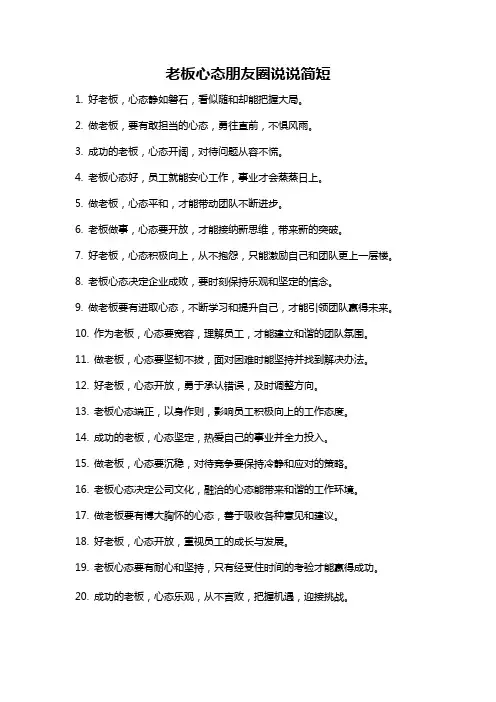 老板心态朋友圈说说简短

1. 好老板，心态静如磐石，看似随和却能把握大局。

2. 做老板，要有敢担当的心态，勇往直前，不惧风雨。

3. 成功的老板，心态开阔，对待问题从容不慌。

4. 老板心态好，员工就能安心工作，事业才会蒸蒸日上。

5. 做老板，心态平和，才能带动团队不断进步。

6. 老板做事，心态要开放，才能接纳新思维，带来新的突破。

7. 好老板，心态积极向上，从不抱怨，只能激励自己和团队更上一层楼。

8. 老板心态决定企业成败，要时刻保持乐观和坚定的信念。

9. 做老板要有进取心态，不断学习和提升自己，才能引领团队赢得未来。

10. 作为老板，心态要宽容，理解员工，才能建立和谐的团队氛围。

11. 做老板，心态要坚韧不拔，面对困难时能坚持并找到解决办法。

12. 好老板，心态开放，勇于承认错误，及时调整方向。

13. 老板心态端正，以身作则，影响员工积极向上的工作态度。

14. 成功的老板，心态坚定，热爱自己的事业并全力投入。

15. 做老板，心态要沉稳，对待竞争要保持冷静和应对的策略。

16. 老板心态决定公司文化，融洽的心态能带来和谐的工作环境。

17. 做老板要有博大胸怀的心态，善于吸收各种意见和建议。

18. 好老板，心态开放，重视员工的成长与发展。

19. 老板心态要有耐心和坚持，只有经受住时间的考验才能赢得成功。

20. 成功的老板，心态乐观，从不言败，把握机遇，迎接挑战。